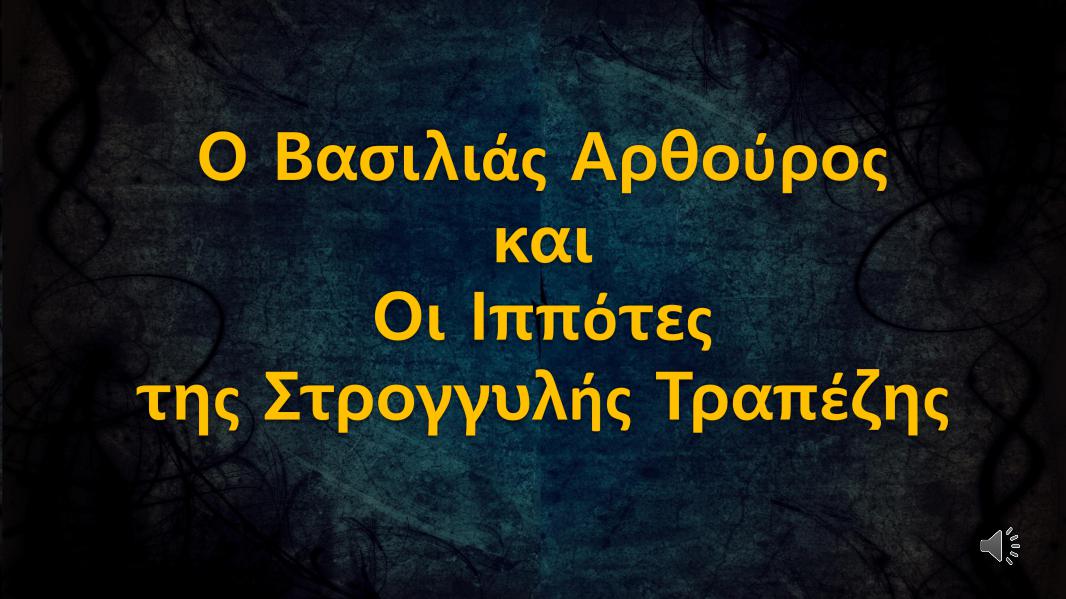 Ο Βασιλιάς Αρθούρος
και
Οι Ιππότες
της Στρογγυλής Τραπέζης